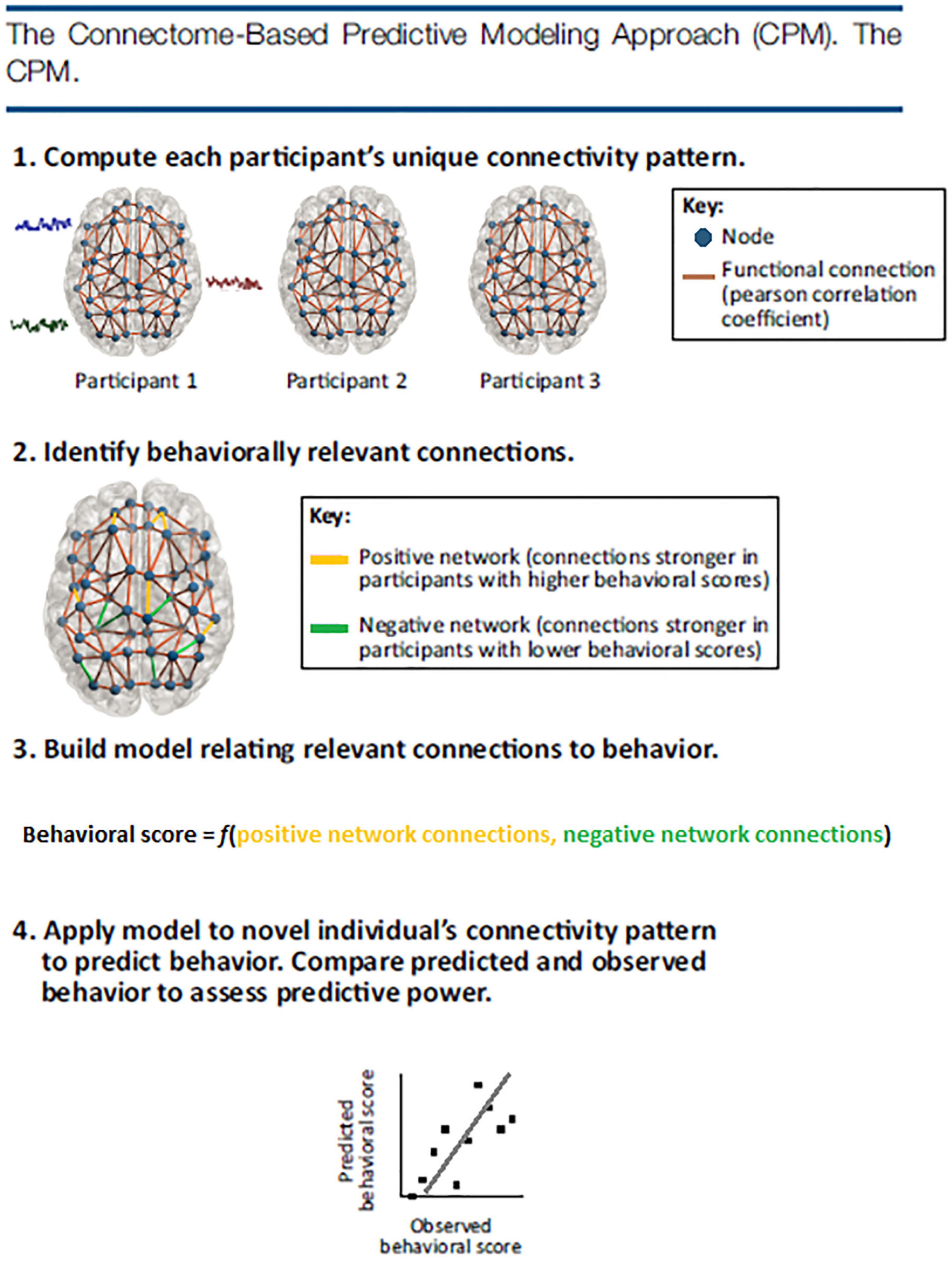 The Connectome-Based Predictive Modeling Approach (CPM). The CPM.

1. Compute each participant's unique connectivity pattern.

Participant 1

Participant 2

Participant 3

Key:
Node
Functional connection (pearson correlation coefficient)

2. Identify behaviorally relevant connections.

Key:
Positive network (connections stronger in participants with higher behavioral scores)
Negative network (connections stronger in participants with lower behavioral scores)

3. Build model relating relevant connections to behavior.

Behavioral score = $f$(positive network connections, negative network connections)

4. Apply model to novel individual's connectivity pattern to predict behavior. Compare predicted and observed behavior to assess predictive power.

Predicted behavioral score

Observed behavioral score